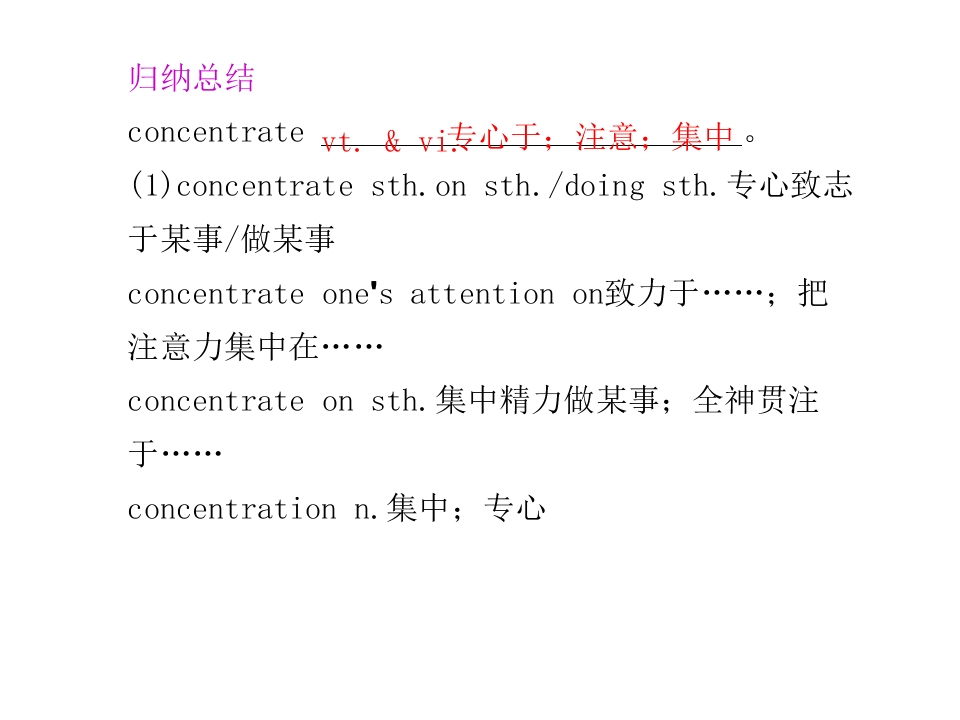 归纳总结

concentrate vt. & vi.专心于；注意；集中。

(1)concentrate sth.on sth./doing sth.专心致志于某事/做某事

concentrate one's attention on致力于……；把注意力集中在……

concentrate on sth.集中精力做某事；全神贯注于……

concentration n.集中；专心